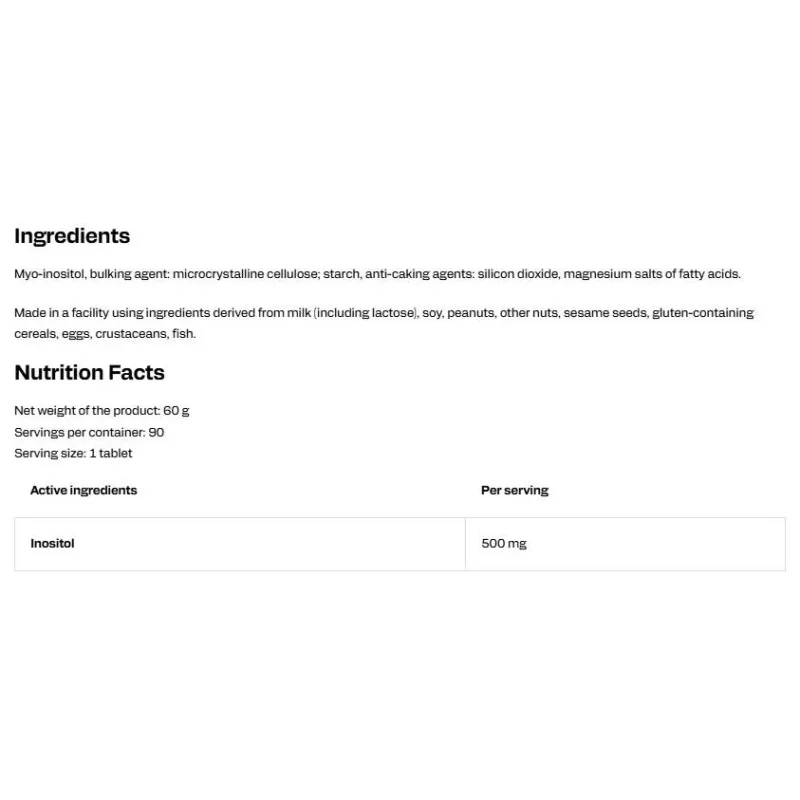 Ingredients

Myo-inositol, bulking agent: microcrystalline cellulose; starch, anti-caking agents: silicon dioxide, magnesium salts of fatty acids.

Made in a facility using ingredients derived from milk (including lactose), soy, peanuts, other nuts, sesame seeds, gluten-containing cereals, eggs, crustaceans, fish.

Nutrition Facts

Net weight of the product: 60 g
Servings per container: 90
Serving size: 1 tablet

| Active ingredients | Per serving |
|---|---|
| Inositol | 500 mg |